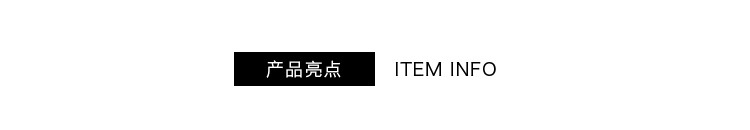 产品亮点 ITEM INFO